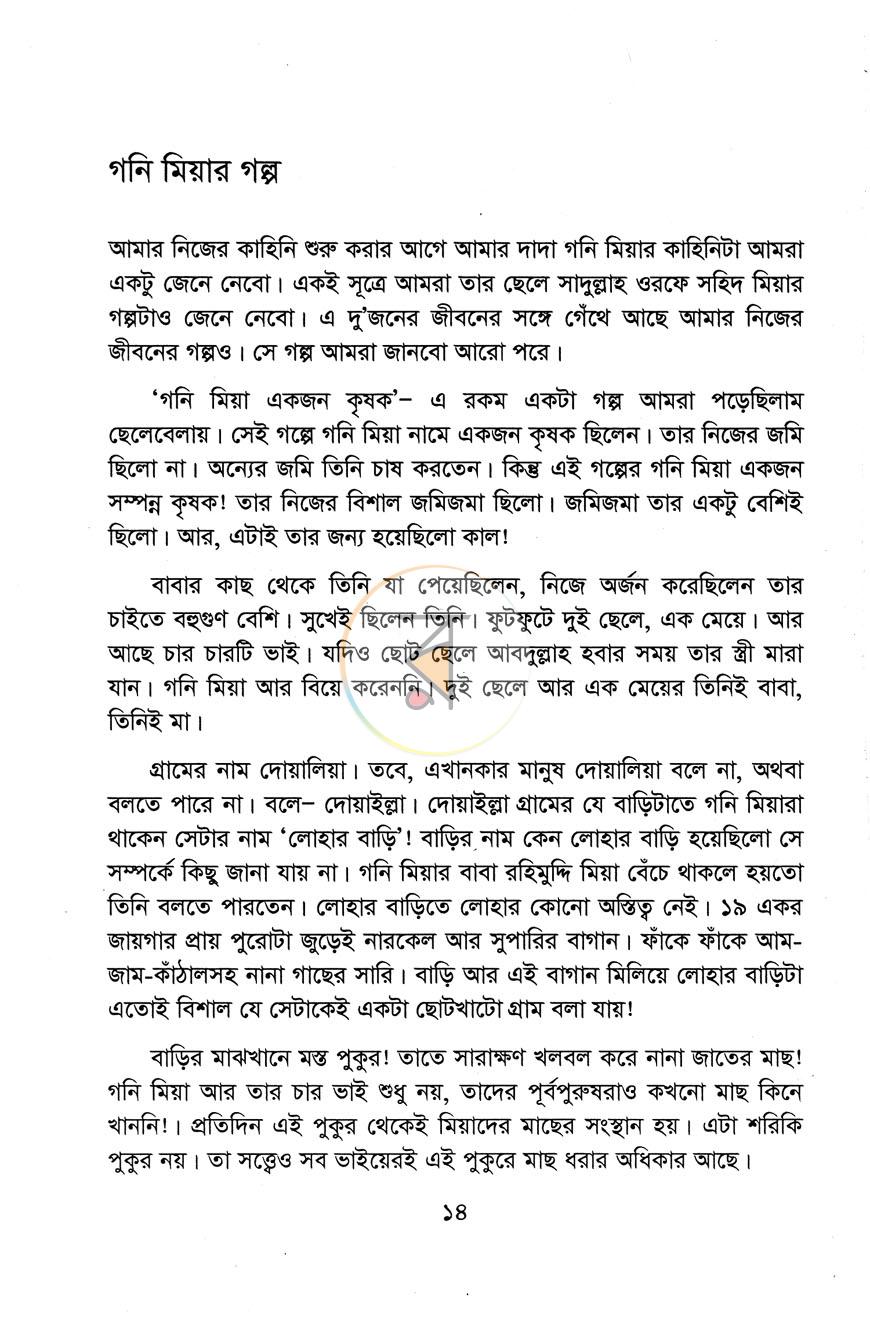 গনি মিয়ার গল্প

আমার নিজের কাহিনি শুরু করার আগে আমার দাদা গনি মিয়ার কাহিনিটা আমরা একটু জেনে নেবো। একই সূত্রে আমরা তার ছেলে সাদুল্লাহ ওরফে সহিদ মিয়ার গল্পটাও জেনে নেবো। এ দু'জনের জীবনের সঙ্গে গেঁথে আছে আমার নিজের জীবনের গল্পও। সে গল্প আমরা জানবো আরো পরে।

'গনি মিয়া একজন কৃষক'- এ রকম একটা গল্প আমরা পড়েছিলাম ছেলেবেলায়। সেই গল্পে গনি মিয়া নামে একজন কৃষক ছিলেন। তার নিজের জমি ছিলো না। অন্যের জমি তিনি চাষ করতেন। কিন্তু এই গল্পের গনি মিয়া একজন সম্পন্ন কৃষক! তার নিজের বিশাল জমিজমা ছিলো। জমিজমা তার একটু বেশিই ছিলো। আর, এটাই তার জন্য হয়েছিলো কাল!

বাবার কাছ থেকে তিনি যা পেয়েছিলেন, নিজে অর্জন করেছিলেন তার চাইতে বহুগুণ বেশি। সুখেই ছিলেন তিনি। ফুটফুটে দুই ছেলে, এক মেয়ে। আর আছে চার চারটি ভাই। যদিও ছোট ছেলে আবদুল্লাহ হবার সময় তার স্ত্রী মারা যান। গনি মিয়া আর বিয়ে করেননি। দুই ছেলে আর এক মেয়ের তিনিই বাবা, তিনিই মা।

গ্রামের নাম দোয়ালিয়া। তবে, এখানকার মানুষ দোয়ালিয়া বলে না, অথবা বলতে পারে না। বলে- দোয়াইল্লা। দোয়াইল্লা গ্রামের যে বাড়িটাতে গনি মিয়ারা থাকেন সেটার নাম 'লোহার বাড়ি'! বাড়ির নাম কেন লোহার বাড়ি হয়েছিলো সে সম্পর্কে কিছু জানা যায় না। গনি মিয়ার বাবা রহিমুদ্দি মিয়া বেঁচে থাকলে হয়তো তিনি বলতে পারতেন। লোহার বাড়িতে লোহার কোনো অস্তিত্ব নেই। ১৯ একর জায়গার প্রায় পুরোটা জুড়েই নারকেল আর সুপারির বাগান। ফাঁকে ফাঁকে আম-জাম-কাঁঠালসহ নানা গাছের সারি। বাড়ি আর এই বাগান মিলিয়ে লোহার বাড়িটা এতোই বিশাল যে সেটাকেই একটা ছোটখাটো গ্রাম বলা যায়!

বাড়ির মাঝখানে মস্ত পুকুর! তাতে সারাক্ষণ খলবল করে নানা জাতের মাছ! গনি মিয়া আর তার চার ভাই শুধু নয়, তাদের পূর্বপুরুষরাও কখনো মাছ কিনে খাননি!। প্রতিদিন এই পুকুর থেকেই মিয়াদের মাছের সংস্থান হয়। এটা শরিকি পুকুর নয়। তা সত্ত্বেও সব ভাইয়েরই এই পুকুরে মাছ ধরার অধিকার আছে।

১৪